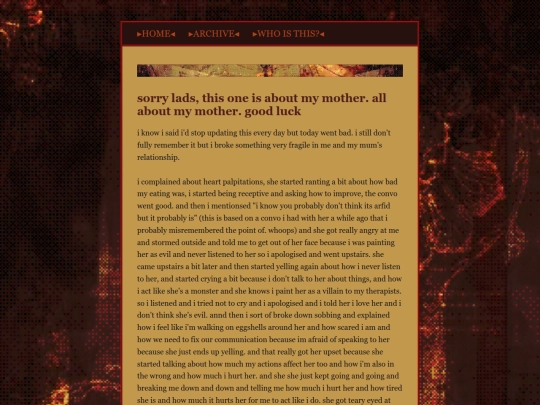 ▸HOME◂ ▸ARCHIVE◂ ▸WHO IS THIS?◂

sorry lads, this one is about my mother. all about my mother. good luck

i know i said i'd stop updating this every day but today went bad. i still don't fully remember it but i broke something very fragile in me and my mum's relationship.

i complained about heart palpitations, she started ranting a bit about how bad my eating was, i started being receptive and asking how to improve, the convo went good. and then i mentionsed "i know you probably don't think its arfid but it probably is" (this is based on a convo i had with her a while ago that i probably misremembered the point of. whoops) and she got really angry at me and stormed outside and told me to get out of her face because i was painting her as evil and never listened to her so i apologised and went upstairs. she came upstairs a bit later and then started yelling again about how i never listen to her, and started crying a bit because i don't talk to her about things, and how i act like she's a monster and she knows i paint her as a villain to my therapists. so i listened and i tried not to cry and i apologised and i told her i love her and i don't think she's evil. annd then i sort of broke down sobbing and explained how i feel like i'm walking on eggshells around her and how scared i am and how we need to fix our communication because im afraid of speaking to her because she just ends up yelling. and that really got her upset because she started talking about how much my actions affect her too and how i'm also in the wrong and how much i hurt her. and she she just kept going and going and breaking me down and down and telling me how much i hurt her and how tired she is and how much it hurts her for me to act like i do. she got teary eyed at